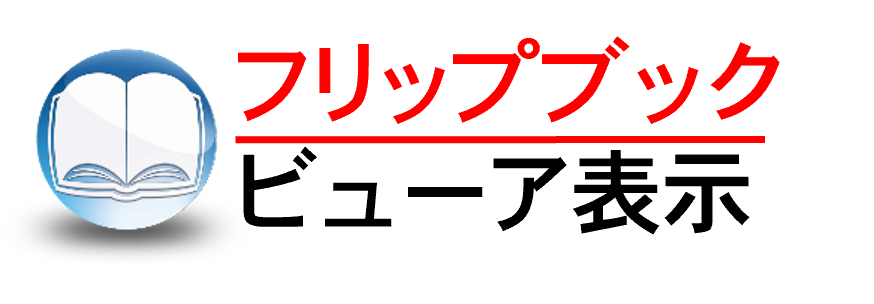 フリップブック
ビューア表示